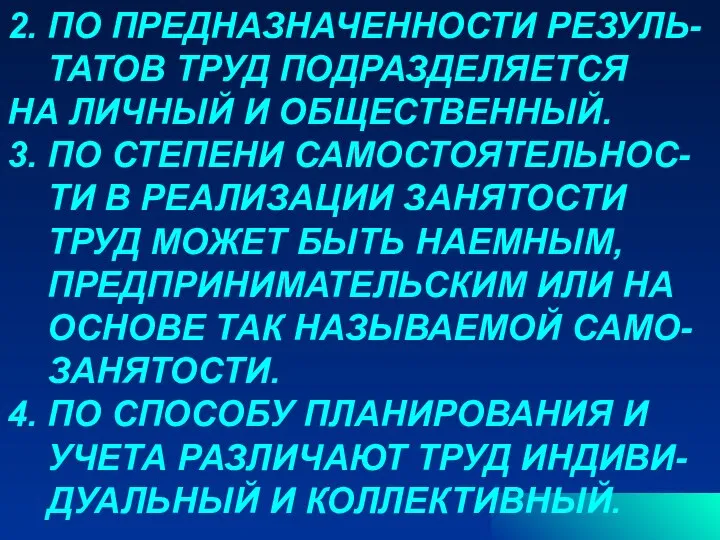 2. ПО ПРЕДНАЗНАЧЕННОСТИ РЕЗУЛЬТАТОВ ТРУД ПОДРАЗДЕЛЯЕТСЯ НА ЛИЧНЫЙ И ОБЩЕСТВЕННЫЙ.
3. ПО СТЕПЕНИ САМОСТОЯТЕЛЬНОСТИ В РЕАЛИЗАЦИИ ЗАНЯТОСТИ ТРУД МОЖЕТ БЫТЬ НАЕМНЫМ, ПРЕДПРИНИМАТЕЛЬСКИМ ИЛИ НА ОСНОВЕ ТАК НАЗЫВАЕМОЙ САМОЗАНЯТОСТИ.
4. ПО СПОСОБУ ПЛАНИРОВАНИЯ И УЧЕТА РАЗЛИЧАЮТ ТРУД ИНДИВИДУАЛЬНЫЙ И КОЛЛЕКТИВНЫЙ.